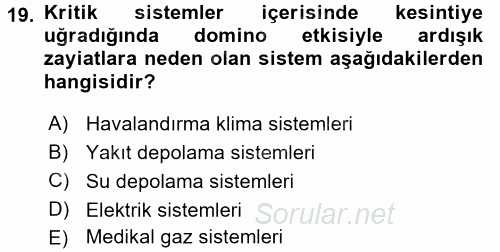 19. Kritik sistemler içerisinde kesintiye uğradığında domino etkisiyle ardışık zayiatlara neden olan sistem aşağıdakilerden hangisidir?

A) Havalandırma klima sistemleri
B) Yakıt depolama sistemleri
C) Su depolama sistemleri
D) Elektrik sistemleri
E) Medikal gaz sistemleri

Sorular.net